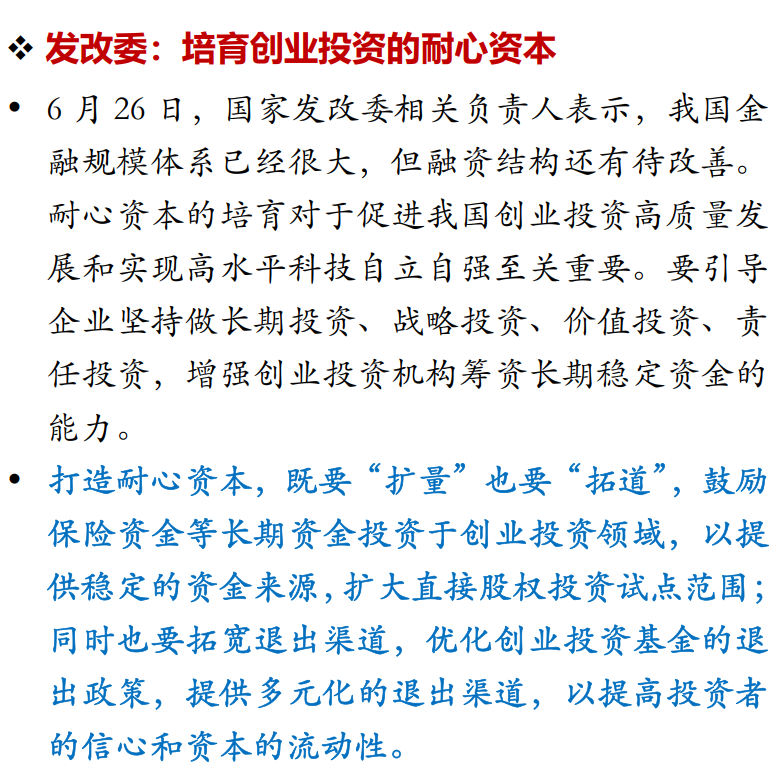 ❖ 发改委：培育创业投资的耐心资本

• 6 月 26 日，国家发改委相关负责人表示，我国金融规模体系已经很大，但融资结构还有待改善。耐心资本的培育对于促进我国创业投资高质量发展和实现高水平科技自立自强至关重要。要引导企业坚持做长期投资、战略投资、价值投资、责任投资，增强创业投资机构筹资长期稳定资金的能力。

• 打造耐心资本，既要“扩量”也要“拓道”，鼓励保险资金等长期资金投资于创业投资领域，以提供稳定的资金来源，扩大直接股权投资试点范围；同时也要拓宽退出渠道，优化创业投资基金的退出政策，提供多元化的退出渠道，以提高投资者的信心和资本的流动性。